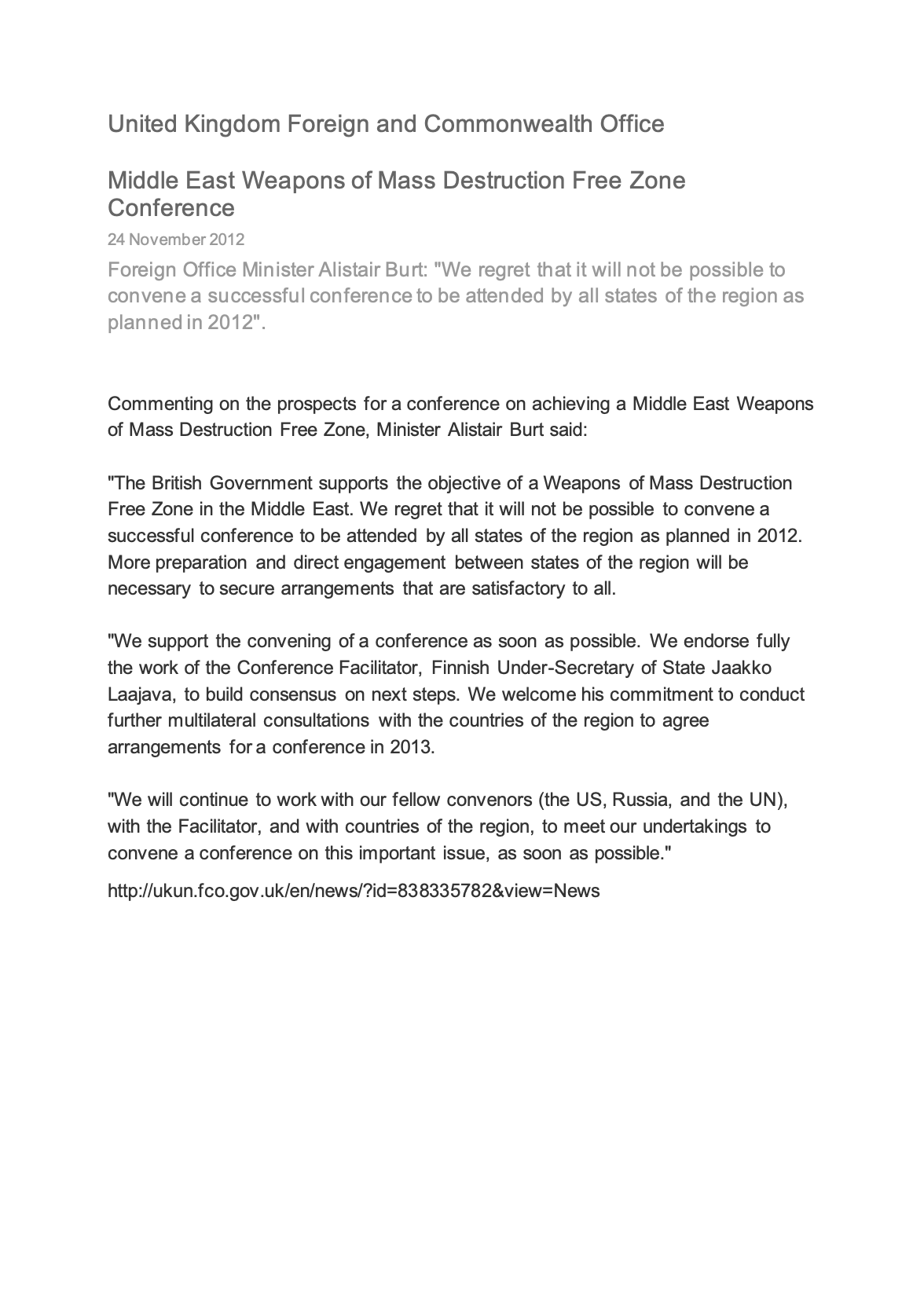 United Kingdom Foreign and Commonwealth Office

Middle East Weapons of Mass Destruction Free Zone Conference

24 November 2012

Foreign Office Minister Alistair Burt: "We regret that it will not be possible to convene a successful conference to be attended by all states of the region as planned in 2012".

Commenting on the prospects for a conference on achieving a Middle East Weapons of Mass Destruction Free Zone, Minister Alistair Burt said:

"The British Government supports the objective of a Weapons of Mass Destruction Free Zone in the Middle East. We regret that it will not be possible to convene a successful conference to be attended by all states of the region as planned in 2012. More preparation and direct engagement between states of the region will be necessary to secure arrangements that are satisfactory to all.

"We support the convening of a conference as soon as possible. We endorse fully the work of the Conference Facilitator, Finnish Under-Secretary of State Jaakko Laajava, to build consensus on next steps. We welcome his commitment to conduct further multilateral consultations with the countries of the region to agree arrangements for a conference in 2013.

"We will continue to work with our fellow convenors (the US, Russia, and the UN), with the Facilitator, and with countries of the region, to meet our undertakings to convene a conference on this important issue, as soon as possible."

http://ukun.fco.gov.uk/en/news/?id=838335782&view=News